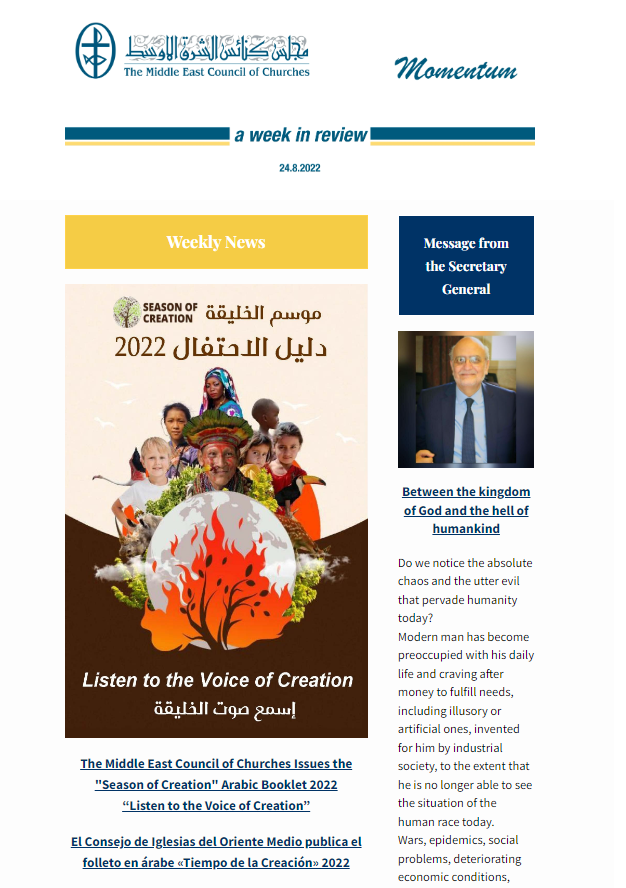 مجلس كنائس الشرق الأوسط
The Middle East Council of Churches

Momentum

a week in review

24.8.2022

Weekly News

SEASON OF CREATION موسم الخليقة

دليل الاحتفال 2022

Listen to the Voice of Creation

إسمع صوت الخليقة

The Middle East Council of Churches Issues the "Season of Creation" Arabic Booklet 2022 "Listen to the Voice of Creation"

El Consejo de Iglesias del Oriente Medio publica el folleto en árabe «Tiempo de la Creación» 2022

Message from the Secretary General

Between the kingdom of God and the hell of humankind

Do we notice the absolute chaos and the utter evil that pervade humanity today?

Modern man has become preoccupied with his daily life and craving after money to fulfill needs, including illusory or artificial ones, invented for him by industrial society, to the extent that he is no longer able to see the situation of the human race today.

Wars, epidemics, social problems, deteriorating economic conditions,